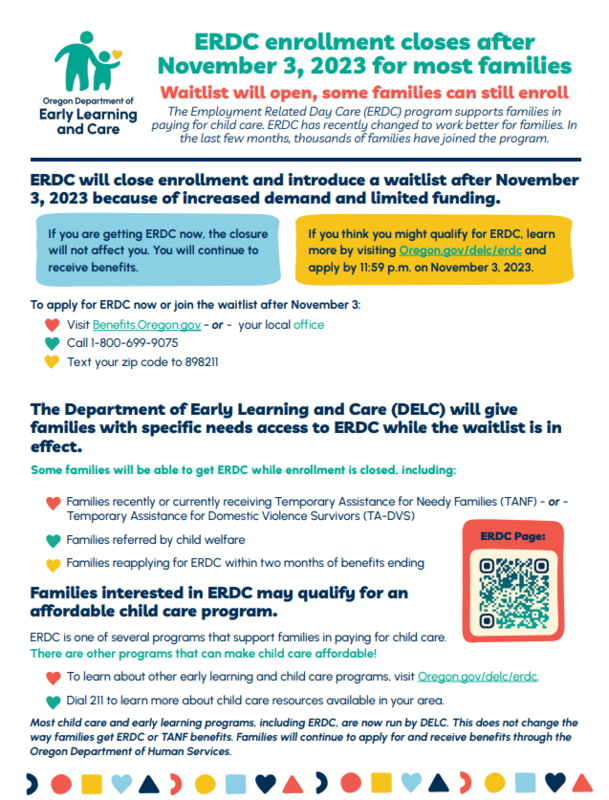 Oregon Department of
Early Learning and Care

ERDC enrollment closes after November 3, 2023 for most families

Waitlist will open, some families can still enroll

The Employment Related Day Care (ERDC) program supports families in paying for child care. ERDC has recently changed to work better for families. In the last few months, thousands of families have joined the program.

ERDC will close enrollment and introduce a waitlist after November 3, 2023 because of increased demand and limited funding.

If you are getting ERDC now, the closure will not affect you. You will continue to receive benefits.

If you think you might qualify for ERDC, learn more by visiting Oregon.gov/delc/erdc and apply by 11:59 p.m. on November 3, 2023.

To apply for ERDC now or join the waitlist after November 3:

Visit Benefits.Oregon.gov - or - your local office
Call 1-800-699-9075
Text your zip code to 898211

The Department of Early Learning and Care (DELC) will give families with specific needs access to ERDC while the waitlist is in effect.

Some families will be able to get ERDC while enrollment is closed, including:

Families recently or currently receiving Temporary Assistance for Needy Families (TANF) - or - Temporary Assistance for Domestic Violence Survivors (TA-DVS)
Families referred by child welfare
Families reapplying for ERDC within two months of benefits ending

ERDC Page:

Families interested in ERDC may qualify for an affordable child care program.

ERDC is one of several programs that support families in paying for child care.
There are other programs that can make child care affordable!

To learn about other early learning and child care programs, visit Oregon.gov/delc/erdc.
Dial 211 to learn more about child care resources available in your area.

Most child care and early learning programs, including ERDC, are now run by DELC. This does not change the way families get ERDC or TANF benefits. Families will continue to apply for and receive benefits through the Oregon Department of Human Services.